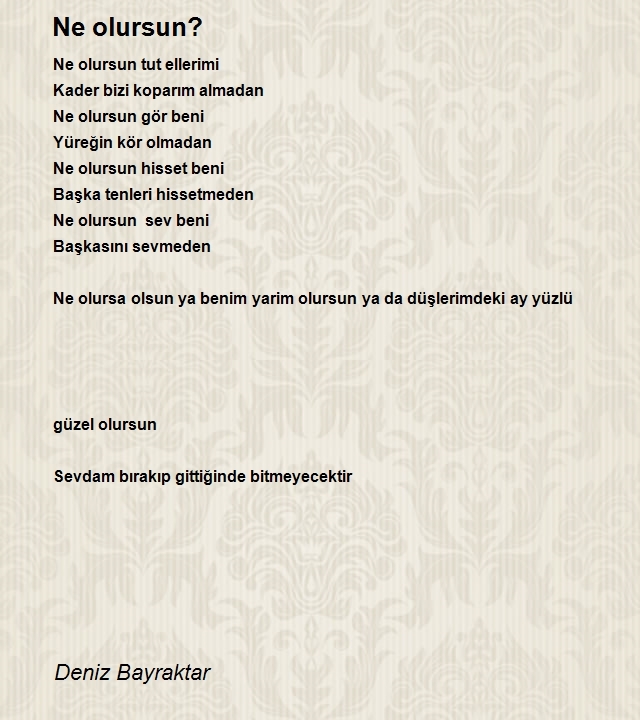 Ne olursun?

Ne olursun tut ellerimi
Kader bizi koparım almadan
Ne olursun gör beni
Yüreğin kör olmadan
Ne olursun hisset beni
Başka tenleri hissetmeden
Ne olursun sev beni
Başkasını sevmeden

Ne olursa olsun ya benim yarim olursun ya da düşlerimdeki ay yüzlü

güzel olursun

Sevdam bırakıp gittiğinde bitmeyecektir

Deniz Bayraktar